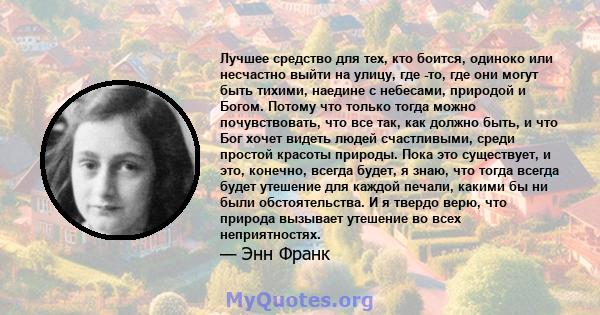 Лучшее средство для тех, кто боится, одиноко или несчастно выйти на улицу, где -то, где они могут быть тихими, наедине с небесами, природой и Богом. Потому что только тогда можно почувствовать, что все так, как должно быть, и что Бог хочет видеть людей счастливыми, среди простой красоты природы. Пока это существует, и это, конечно, всегда будет, я знаю, что тогда всегда будет утешение для каждой печали, какими бы ни были обстоятельства. И я твердо верю, что природа вызывает утешение во всех неприятностях.

— Энн Франк

MyQuotes.org